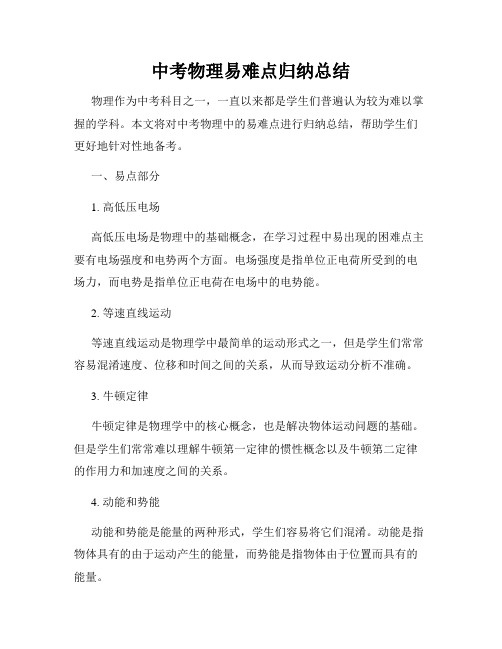 中考物理易难点归纳总结

物理作为中考科目之一，一直以来都是学生们普遍认为较为难以掌握的学科。本文将对中考物理中的易难点进行归纳总结，帮助学生们更好地针对性地备考。

一、易点部分

1. 高低压电场

高低压电场是物理中的基础概念，在学习过程中易出现的困难点主要有电场强度和电势两个方面。电场强度是指单位正电荷所受到的电场力，而电势是指单位正电荷在电场中的电势能。

2. 等速直线运动

等速直线运动是物理学中最简单的运动形式之一，但是学生们常常容易混淆速度、位移和时间之间的关系，从而导致运动分析不准确。

3. 牛顿定律

牛顿定律是物理学中的核心概念，也是解决物体运动问题的基础。但是学生们常常难以理解牛顿第一定律的惯性概念以及牛顿第二定律的作用力和加速度之间的关系。

4. 动能和势能

动能和势能是能量的两种形式，学生们容易将它们混淆。动能是指物体具有的由于运动产生的能量，而势能是指物体由于位置而具有的能量。